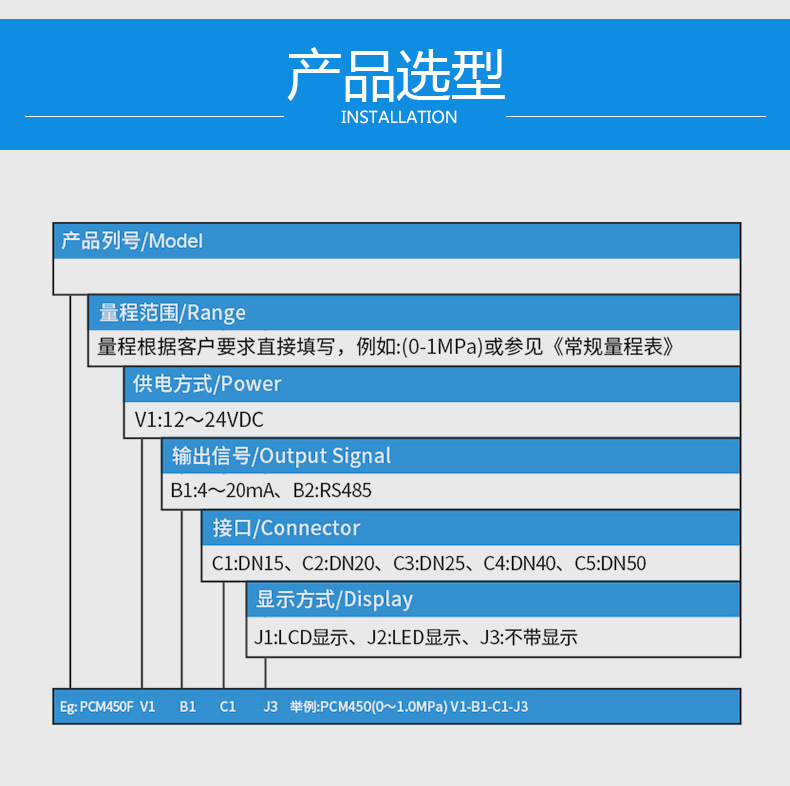 产品选型

INSTALLATION

产品列号/Model

量程范围/Range

量程根据客户要求直接填写，例如:(0-1MPa)或参见《常规量程表》

供电方式/Power

V1:12～24VDC

输出信号/Output Signal

B1:4～20mA、B2:RS485

接口/Connector

C1:DN15、C2:DN20、C3:DN25、C4:DN40、C5:DN50

显示方式/Display

J1:LCD显示、J2:LED显示、J3:不带显示

Eg: PCM450F V1 B1 C1 J3 举例:PCM450(0～1.0MPa) V1-B1-C1-J3